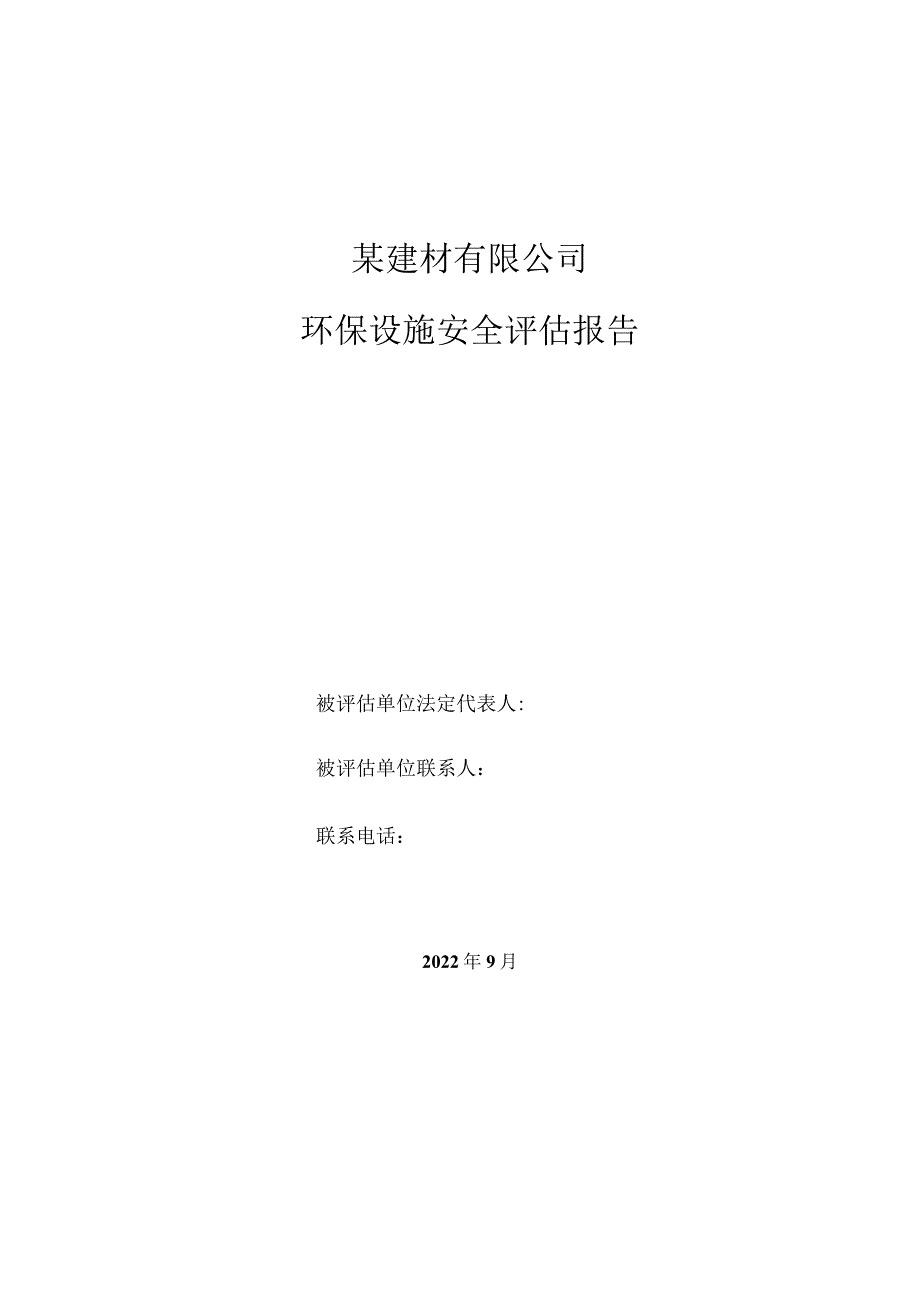 某建材有限公司

环保设施安全评估报告

被评估单位法定代表人:

被评估单位联系人：

联系电话：

2022年9月